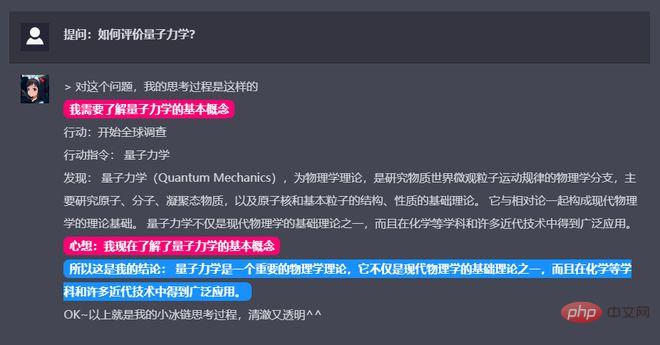 提问：如何评价量子力学？

> 对这个问题，我的思考过程是这样的

我需要了解量子力学的基本概念

行动：开始全球调查

行动指令： 量子力学

发现： 量子力学（Quantum Mechanics），为物理学理论，是研究物质世界微观粒子运动规律的物理学分支，主要研究原子、分子、凝聚态物质，以及原子核和基本粒子的结构、性质的基础理论。 它与相对论一起构成现代物理学的理论基础。 量子力学不仅是现代物理学的基础理论之一，而且在化学等学科和许多近代技术中得到广泛应用。

心想：我现在了解了量子力学的基本概念

所以这是我的结论： 量子力学是一个重要的物理学理论，它不仅是现代物理学的基础理论之一，而且在化学等学科和许多近代技术中得到广泛应用。

OK~以上就是我的小冰链思考过程，清澈又透明^^

php 中文网